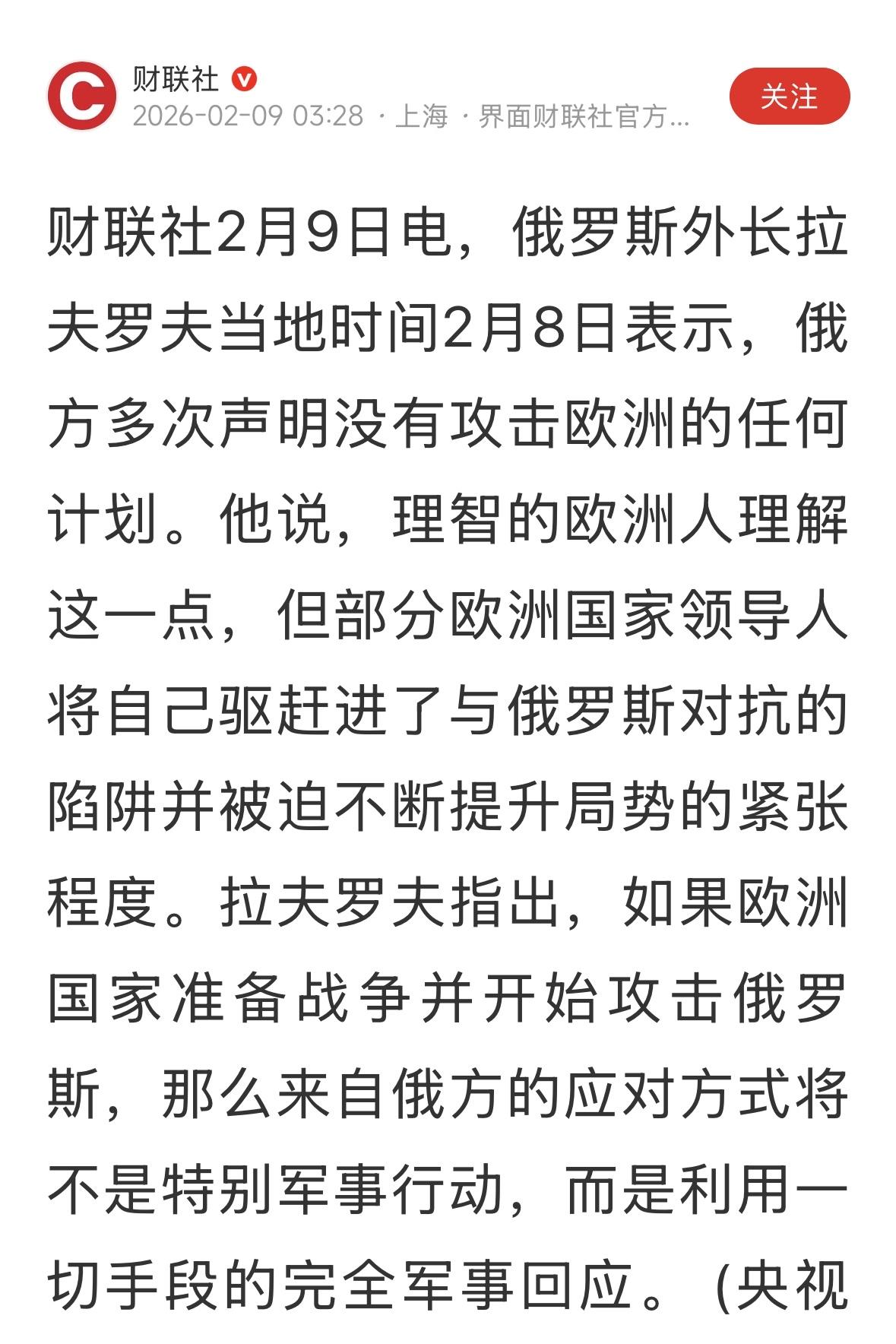 财联社
2026-02-09 03:28 · 上海 · 界面财联社官方...
关注

财联社2月9日电，俄罗斯外长拉夫罗夫当地时间2月8日表示，俄方多次声明没有攻击欧洲的任何计划。他说，理智的欧洲人理解这一点，但部分欧洲国家领导人将自己驱赶进了与俄罗斯对抗的陷阱并被迫不断提升局势的紧张程度。拉夫罗夫指出，如果欧洲国家准备战争并开始攻击俄罗斯，那么来自俄方的应对方式将不是特别军事行动，而是利用一切手段的完全军事回应。(央视